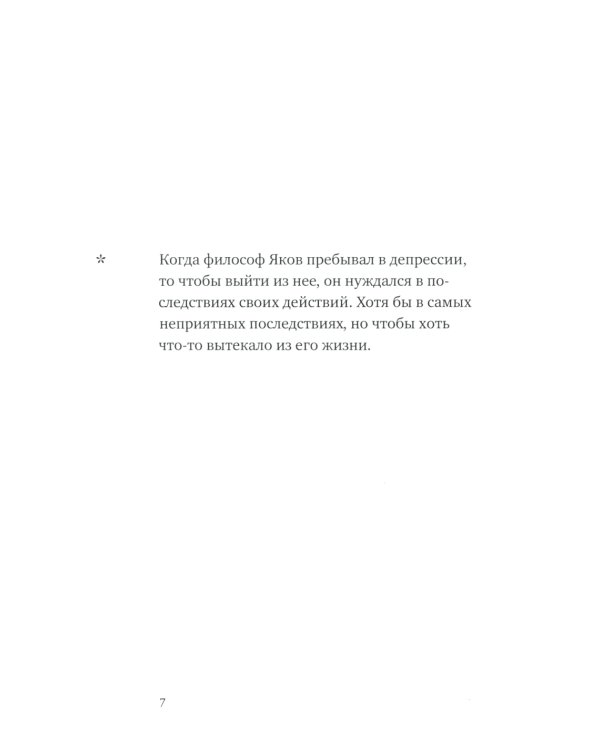 *

Когда философ Яков пребывал в депрессии, то чтобы выйти из нее, он нуждался в последствиях своих действий. Хотя бы в самых неприятных последствиях, но чтобы хоть что-то вытекало из его жизни.

7